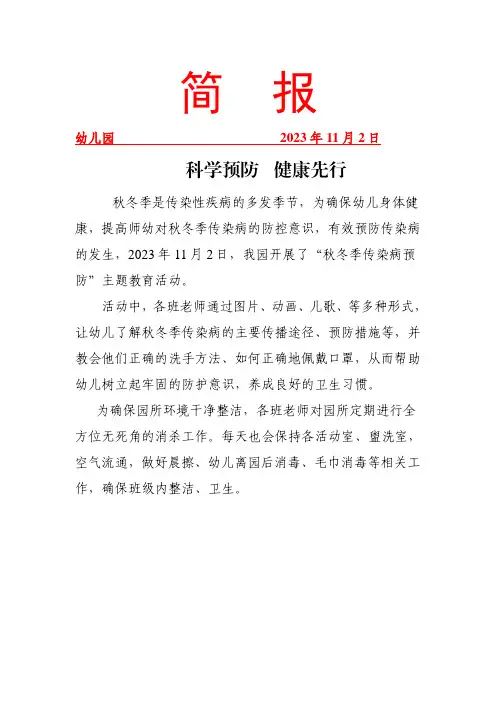 简　报

幼儿园　　　　　　　　　2023 年 11 月 2 日

科学预防　健康先行

秋冬季是传染性疾病的多发季节，为确保幼儿身体健康，提高师幼对秋冬季传染病的防控意识，有效预防传染病的发生，2023 年 11 月 2 日，我园开展了“秋冬季传染病预防”主题教育活动。

活动中，各班老师通过图片、动画、儿歌、等多种形式，让幼儿了解秋冬季传染病的主要传播途径、预防措施等，并教会他们正确的洗手方法、如何正确地佩戴口罩，从而帮助幼儿树立起牢固的防护意识，养成良好的卫生习惯。

为确保园所环境干净整洁，各班老师对园所定期进行全方位无死角的消杀工作。每天也会保持各活动室、盥洗室，空气流通，做好晨擦、幼儿离园后消毒、毛巾消毒等相关工作，确保班级内整洁、卫生。